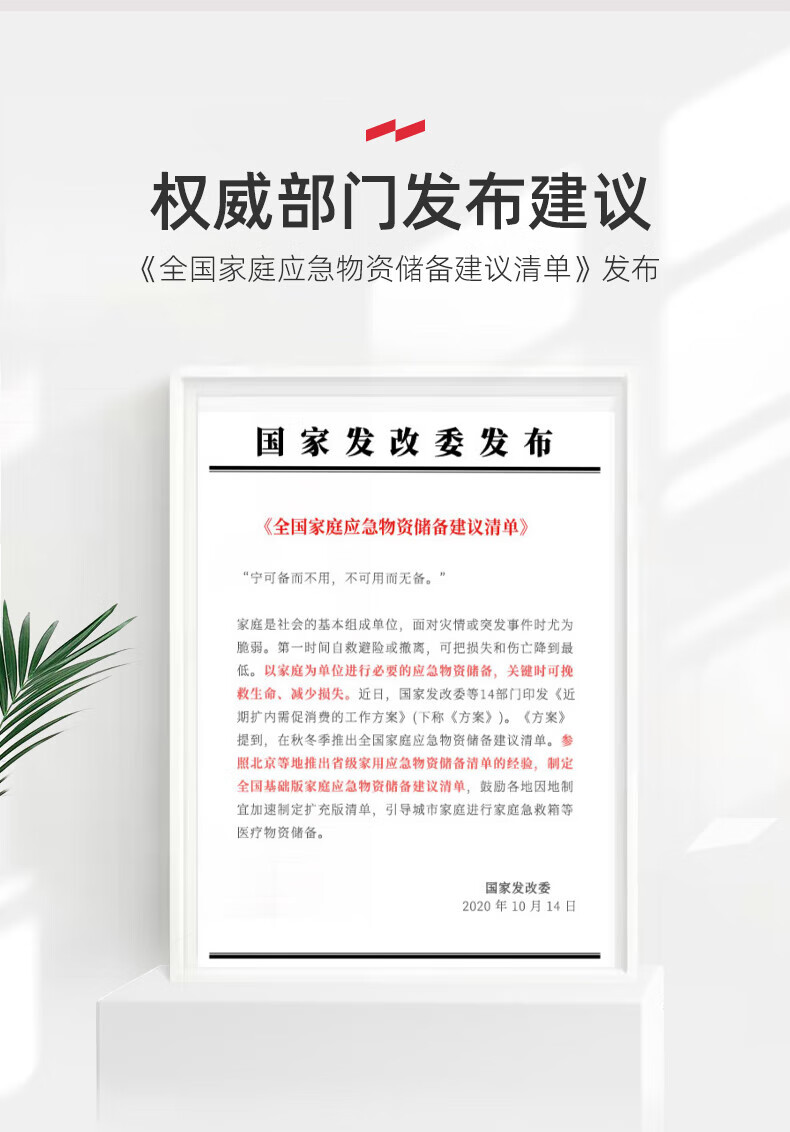 权威部门发布建议

《全国家庭应急物资储备建议清单》发布

国家发改委发布

《全国家庭应急物资储备建议清单》

“宁可备而不用，不可用而无备。”

家庭是社会的基本组成单位，面对灾情或突发事件时尤为脆弱。第一时间自救避险或撤离，可把损失和伤亡降到最低。以家庭为单位进行必要的应急物资储备，关键时可挽救生命、减少损失。近日，国家发改委等14部门印发《近期扩内需促消费的工作方案》(下称《方案》)。《方案》提到，在秋冬季推出全国家庭应急物资储备建议清单。参照北京等地推出省级家用应急物资储备清单的经验，制定全国基础版家庭应急物资储备建议清单，鼓励各地因地制宜加速制定扩充版清单，引导城市家庭进行家庭急救箱等医疗物资储备。

国家发改委
2020 年 10 月 14 日